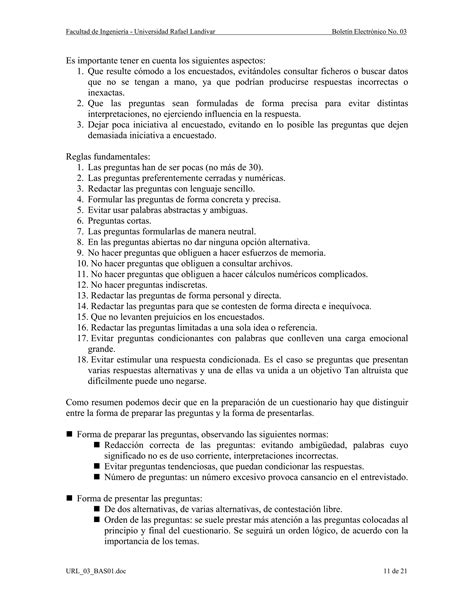 Facultad de Ingeniería - Universidad Rafael Landívar Boletín Electrónico No. 03

Es importante tener en cuenta los siguientes aspectos:
1. Que resulte cómodo a los encuestados, evitándoles consultar ficheros o buscar datos que no se tengan a mano, ya que podrían producirse respuestas incorrectas o inexactas.
2. Que las preguntas sean formuladas de forma precisa para evitar distintas interpretaciones, no ejerciendo influencia en la respuesta.
3. Dejar poca iniciativa al encuestado, evitando en lo posible las preguntas que dejen demasiada iniciativa a encuestado.

Reglas fundamentales:
1. Las preguntas han de ser pocas (no más de 30).
2. Las preguntas preferentemente cerradas y numéricas.
3. Redactar las preguntas con lenguaje sencillo.
4. Formular las preguntas de forma concreta y precisa.
5. Evitar usar palabras abstractas y ambiguas.
6. Preguntas cortas.
7. Las preguntas formularlas de manera neutral.
8. En las preguntas abiertas no dar ninguna opción alternativa.
9. No hacer preguntas que obliguen a hacer esfuerzos de memoria.
10. No hacer preguntas que obliguen a consultar archivos.
11. No hacer preguntas que obliguen a hacer cálculos numéricos complicados.
12. No hacer preguntas indiscretas.
13. Redactar las preguntas de forma personal y directa.
14. Redactar las preguntas para que se contesten de forma directa e inequívoca.
15. Que no levanten prejuicios en los encuestados.
16. Redactar las preguntas limitadas a una sola idea o referencia.
17. Evitar preguntas condicionantes con palabras que conlleven una carga emocional grande.
18. Evitar estimular una respuesta condicionada. Es el caso se preguntas que presentan varias respuestas alternativas y una de ellas va unida a un objetivo Tan altruista que difícilmente puede uno negarse.

Como resumen podemos decir que en la preparación de un cuestionario hay que distinguir entre la forma de preparar las preguntas y la forma de presentarlas.

■ Forma de preparar las preguntas, observando las siguientes normas:
■ Redacción correcta de las preguntas: evitando ambigüedad, palabras cuyo significado no es de uso corriente, interpretaciones incorrectas.
■ Evitar preguntas tendenciosas, que puedan condicionar las respuestas.
■ Número de preguntas: un número excesivo provoca cansancio en el entrevistado.

■ Forma de presentar las preguntas:
■ De dos alternativas, de varias alternativas, de contestación libre.
■ Orden de las preguntas: se suele prestar más atención a las preguntas colocadas al principio y final del cuestionario. Se seguirá un orden lógico, de acuerdo con la importancia de los temas.

URL_03_BAS01.doc 11 de 21